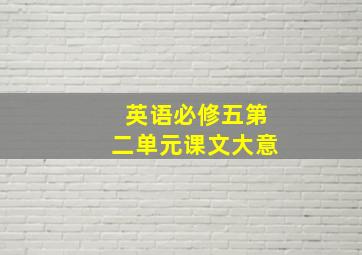 英语必修五第二单元课文大意